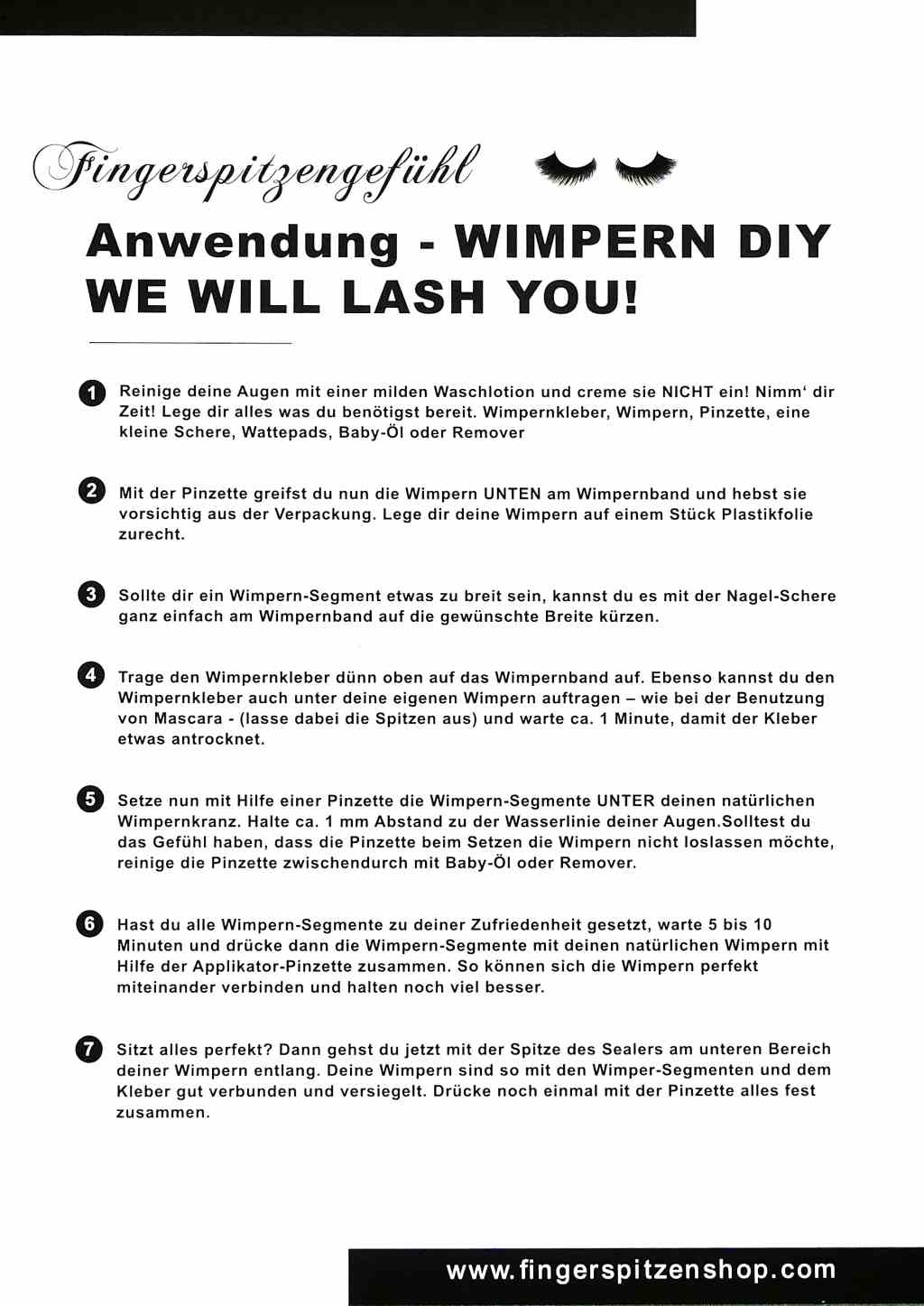 Fingerspitzengefühl

Anwendung - WIMPERN DIY
WE WILL LASH YOU!

1 Reinige deine Augen mit einer milden Waschlotion und creme sie NICHT ein! Nimm' dir Zeit! Lege dir alles was du benötigst bereit. Wimpernkleber, Wimpern, Pinzette, eine kleine Schere, Wattepads, Baby-Öl oder Remover

2 Mit der Pinzette greifst du nun die Wimpern UNTEN am Wimpernband und hebst sie vorsichtig aus der Verpackung. Lege dir deine Wimpern auf einem Stück Plastikfolie zurecht.

3 Sollte dir ein Wimpern-Segment etwas zu breit sein, kannst du es mit der Nagel-Schere ganz einfach am Wimpernband auf die gewünschte Breite kürzen.

4 Trage den Wimpernkleber dünn oben auf das Wimpernband auf. Ebenso kannst du den Wimpernkleber auch unter deine eigenen Wimpern auftragen – wie bei der Benutzung von Mascara - (lasse dabei die Spitzen aus) und warte ca. 1 Minute, damit der Kleber etwas antrocknet.

5 Setze nun mit Hilfe einer Pinzette die Wimpern-Segmente UNTER deinen natürlichen Wimpernkranz. Halte ca. 1 mm Abstand zu der Wasserlinie deiner Augen.Solltest du das Gefühl haben, dass die Pinzette beim Setzen die Wimpern nicht loslassen möchte, reinige die Pinzette zwischendurch mit Baby-Öl oder Remover.

6 Hast du alle Wimpern-Segmente zu deiner Zufriedenheit gesetzt, warte 5 bis 10 Minuten und drücke dann die Wimpern-Segmente mit deinen natürlichen Wimpern mit Hilfe der Applikator-Pinzette zusammen. So können sich die Wimpern perfekt miteinander verbinden und halten noch viel besser.

7 Sitzt alles perfekt? Dann gehst du jetzt mit der Spitze des Sealers am unteren Bereich deiner Wimpern entlang. Deine Wimpern sind so mit den Wimper-Segmenten und dem Kleber gut verbunden und versiegelt. Drücke noch einmal mit der Pinzette alles fest zusammen.

www.fingerspitzenshop.com